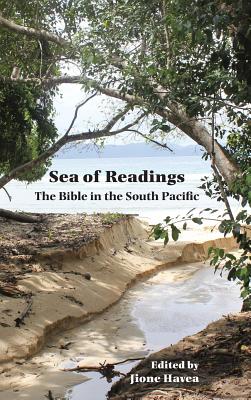 Sea of Readings
The Bible in the South Pacific

Edited by
Jione Havea